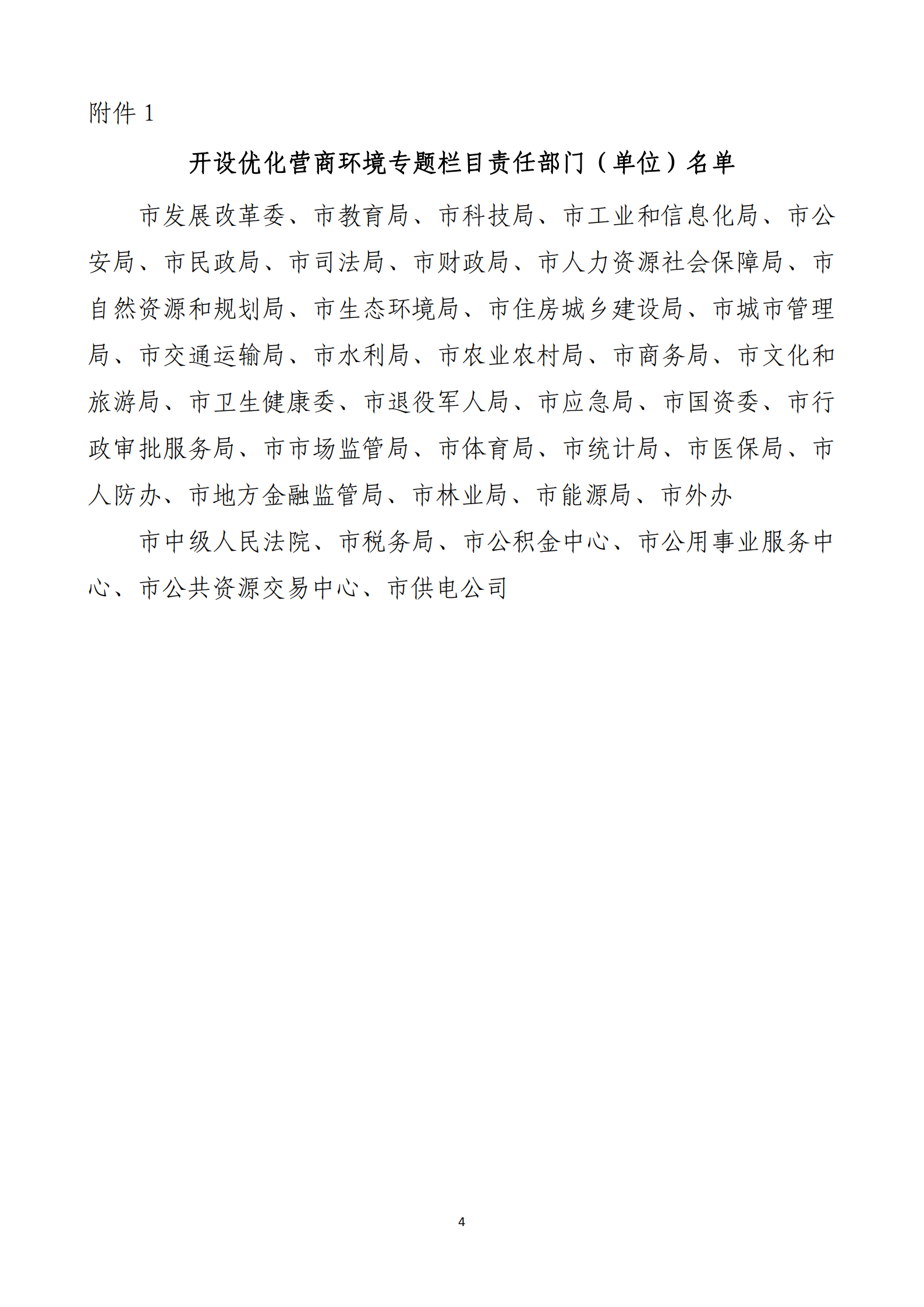 附件 1

开设优化营商环境专题栏目责任部门（单位）名单

市发展改革委、市教育局、市科技局、市工业和信息化局、市公安局、市民政局、市司法局、市财政局、市人力资源社会保障局、市自然资源和规划局、市生态环境局、市住房城乡建设局、市城市管理局、市交通运输局、市水利局、市农业农村局、市商务局、市文化和旅游局、市卫生健康委、市退役军人局、市应急局、市国资委、市行政审批服务局、市市场监管局、市体育局、市统计局、市医保局、市人防办、市地方金融监管局、市林业局、市能源局、市外办

市中级人民法院、市税务局、市公积金中心、市公用事业服务中心、市公共资源交易中心、市供电公司

4